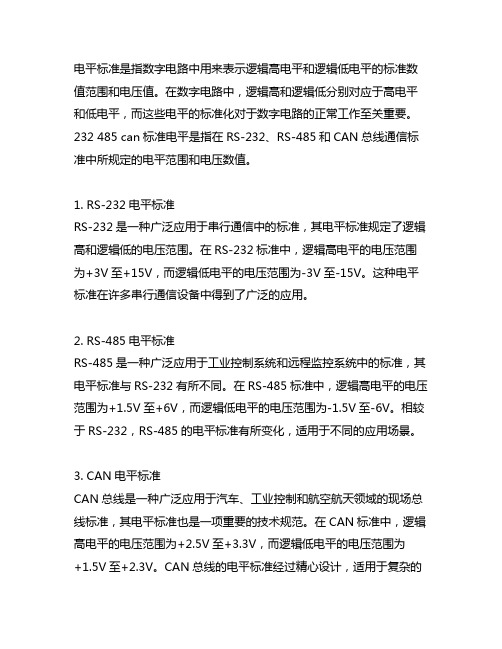 电平标准是指数字电路中用来表示逻辑高电平和逻辑低电平的标准数值范围和电压值。在数字电路中，逻辑高和逻辑低分别对应于高电平和低电平，而这些电平的标准化对于数字电路的正常工作至关重要。232 485 can 标准电平是指在 RS-232、RS-485 和 CAN 总线通信标准中所规定的电平范围和电压数值。

1. RS-232 电平标准
RS-232 是一种广泛应用于串行通信中的标准，其电平标准规定了逻辑高和逻辑低的电压范围。在 RS-232 标准中，逻辑高电平的电压范围为+3V 至+15V，而逻辑低电平的电压范围为-3V 至-15V。这种电平标准在许多串行通信设备中得到了广泛的应用。

2. RS-485 电平标准
RS-485 是一种广泛应用于工业控制系统和远程监控系统中的标准，其电平标准与 RS-232 有所不同。在 RS-485 标准中，逻辑高电平的电压范围为+1.5V 至+6V，而逻辑低电平的电压范围为-1.5V 至-6V。相较于 RS-232，RS-485 的电平标准有所变化，适用于不同的应用场景。

3. CAN 电平标准
CAN 总线是一种广泛应用于汽车、工业控制和航空航天领域的现场总线标准，其电平标准也是一项重要的技术规范。在 CAN 标准中，逻辑高电平的电压范围为+2.5V 至+3.3V，而逻辑低电平的电压范围为+1.5V 至+2.3V。CAN 总线的电平标准经过精心设计，适用于复杂的